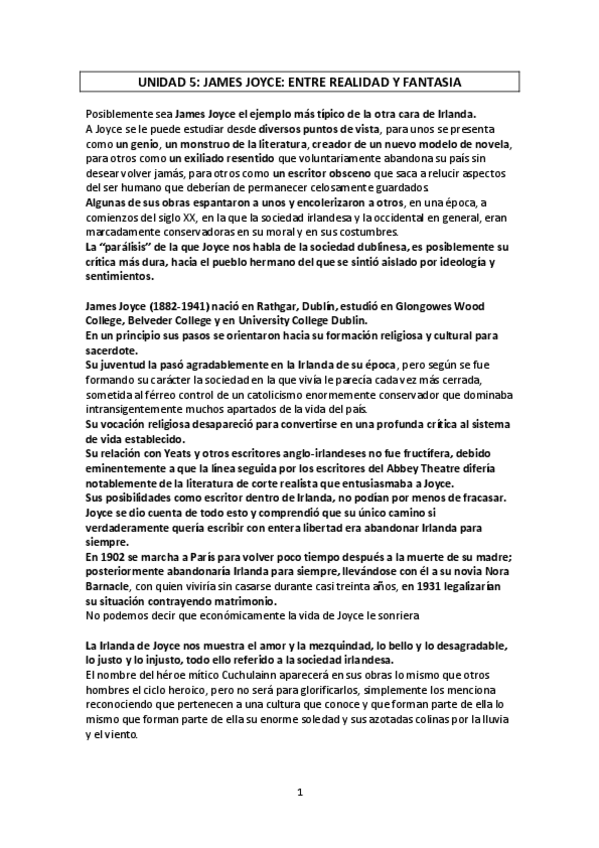 UNIDAD 5: JAMES JOYCE: ENTRE REALIDAD Y FANTASIA

Posiblemente sea James Joyce el ejemplo más típico de la otra cara de Irlanda.
A Joyce se le puede estudiar desde diversos puntos de vista, para unos se presenta como un genio, un monstruo de la literatura, creador de un nuevo modelo de novela, para otros como un exiliado resentido que voluntariamente abandona su país sin desear volver jamás, para otros como un escritor obsceno que saca a relucir aspectos del ser humano que deberían de permanecer celosamente guardados
Algunas de sus obras espantaron a unos y encolerizaron a otros, en una época, a comienzos del siglo XX, en la que la sociedad irlandesa y la occidental en general, eran marcadamente conservadoras en su moral y en sus costumbres.
La "parálisis" de la que Joyce nos habla de la sociedad dublinesa, es posiblemente su crítica más dura, hacia el pueblo hermano del que se sintió aislado por ideología y sentimientos.

James Joyce (1882-1941) nació en Rathgar, Dublín, estudió en Glongowes Wood College, Belveder College y en University College Dublin.
En un principio sus pasos se orientaron hacia su formación religiosa y cultural para sacerdote.
Su juventud la pasó agradablemente en la Irlanda de su época, pero según se fue formando su carácter la sociedad en la que vivía le parecía cada vez más cerrada, sometida al férreo control de un catolicismo enormemente conservador que dominaba intransigentemente muchos apartados de la vida del país.
Su vocación religiosa desapareció para convertirse en una profunda crítica al sistema de vida establecido.
Su relación con Yeats y otros escritores anglo-irlandeses no fue fructífera, debido eminentemente a que la línea seguida por los escritores del Abbey Theatre difería notablemente de la literatura de corte realista que entusiasmaba a Joyce.
Sus posibilidades como escritor dentro de Irlanda, no podían por menos de fracasar.
Joyce se dio cuenta de todo esto y comprendió que su único camino si verdaderamente quería escribir con entera libertad era abandonar Irlanda para siempre.
En 1902 se marcha a París para volver poco tiempo después a la muerte de su madre; posteriormente abandonaría Irlanda para siempre, llevándose con él a su novia Nora Barnacle, con quien viviría sin casarse durante casi treinta años, en 1931 legalizarían su situación contrayendo matrimonio.
No podemos decir que económicamente la vida de Joyce le sonriera

La Irlanda de Joyce nos muestra el amor y la mezquindad, lo bello y lo desagradable, lo justo y lo injusto, todo ello referido a la sociedad irlandesa.
El nombre del héroe mítico Cuchulainn aparecerá en sus obras lo mismo que otros hombres el ciclo heroico, pero no será para glorificarlos, simplemente los menciona reconociendo que pertenecen a una cultura que conoce y que forman parte de ella lo mismo que forman parte de ella su enorme soledad y sus azotadas colinas por la lluvia y el viento.

1